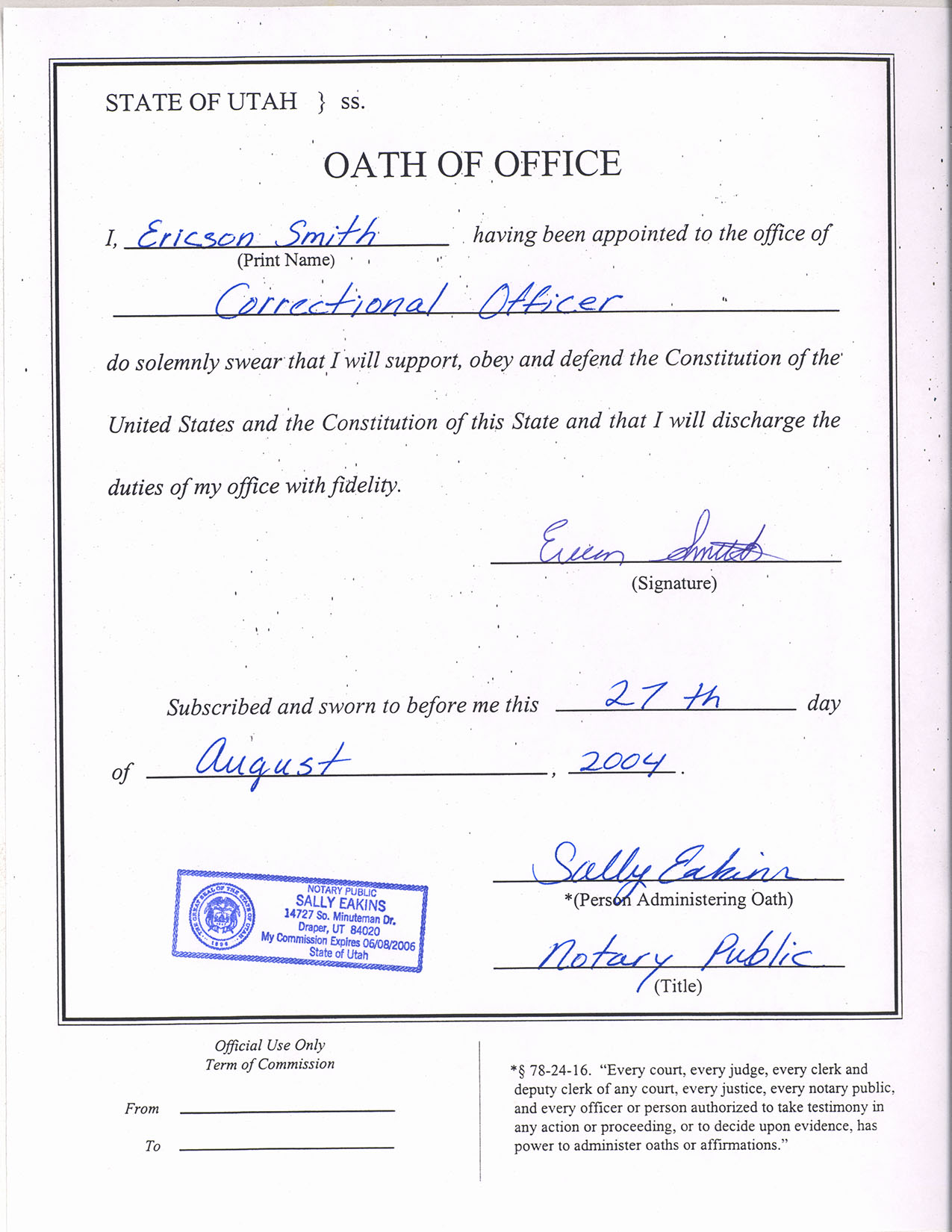 STATE OF UTAH } ss.

OATH OF OFFICE

I, Ericson Smith having been appointed to the office of
(Print Name)

Correctional Officer

do solemnly swear that I will support, obey and defend the Constitution of the United States and the Constitution of this State and that I will discharge the duties of my office with fidelity.

Ericson Smith
(Signature)

Subscribed and sworn to before me this 27 th day of August, 2004.

THE GREAT SEAL OF THE STATE OF UTAH 1896
NOTARY PUBLIC
SALLY EAKINS
14727 So. Minuteman Dr.
Draper, UT 84020
My Commission Expires 06/08/2006
State of Utah

Sally Eakins
*(Person Administering Oath)

Notary Public
(Title)

Official Use Only
Term of Commission

From

To

*§ 78-24-16. "Every court, every judge, every clerk and deputy clerk of any court, every justice, every notary public, and every officer or person authorized to take testimony in any action or proceeding, or to decide upon evidence, has power to administer oaths or affirmations."